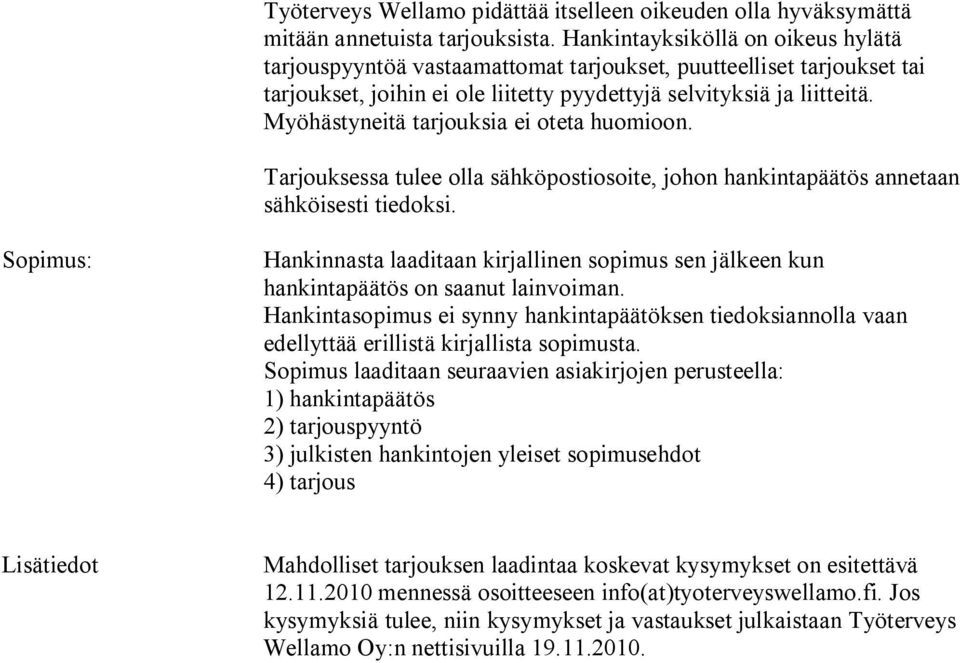 Työterveys Wellamo pidättää itselleen oikeuden olla hyväksymättä mitään annetuista tarjouksista. Hankintayksiköllä on oikeus hylätä tarjouspyyntöä vastaamattomat tarjoukset, puutteelliset tarjoukset tai tarjoukset, joihin ei ole liitetty pyydettyjä selvityksiä ja liitteitä. Myöhästyneitä tarjouksia ei oteta huomioon.

Tarjouksessa tulee olla sähköpostiosoite, johon hankintapäätös annetaan sähköisesti tiedoksi.

Sopimus:

Hankinnasta laaditaan kirjallinen sopimus sen jälkeen kun hankintapäätös on saanut lainvoiman.
Hankintasopimus ei synny hankintapäätöksen tiedoksiannolla vaan edellyttää erillistä kirjallista sopimusta.
Sopimus laaditaan seuraavien asiakirjojen perusteella:
1) hankintapäätös
2) tarjouspyyntö
3) julkisten hankintojen yleiset sopimusehdot
4) tarjous

Lisätiedot

Mahdolliset tarjouksen laadintaa koskevat kysymykset on esitettävä 12.11.2010 mennessä osoitteeseen info(at)tyoterveyswellamo.fi. Jos kysymyksiä tulee, niin kysymykset ja vastaukset julkaistaan Työterveys Wellamo Oy:n nettisivuilla 19.11.2010.